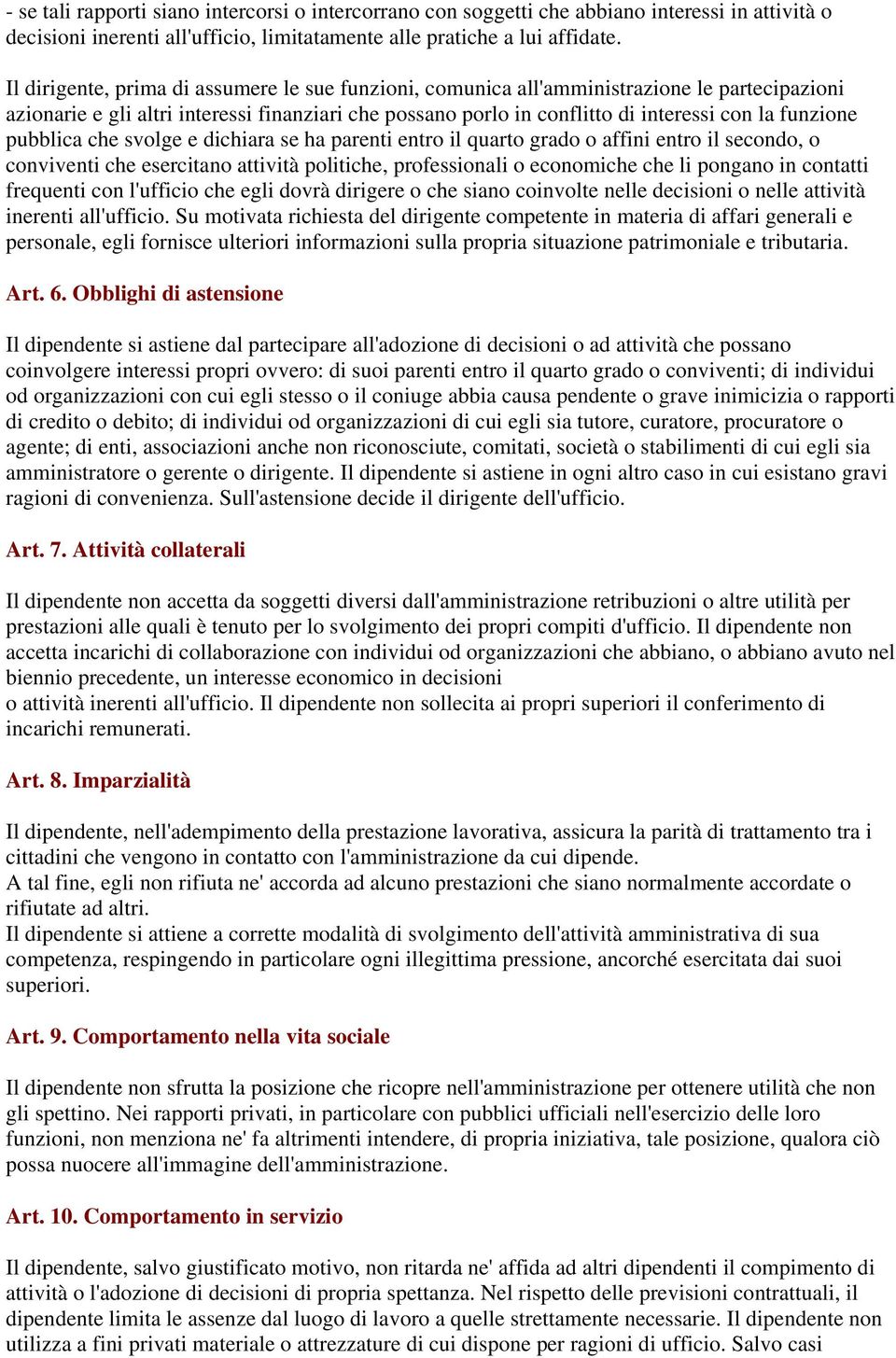 - se tali rapporti siano intercorsi o intercorrano con soggetti che abbiano interessi in attività o decisioni inerenti all'ufficio, limitatamente alle pratiche a lui affidate.

Il dirigente, prima di assumere le sue funzioni, comunica all'amministrazione le partecipazioni azionarie e gli altri interessi finanziari che possano porlo in conflitto di interessi con la funzione pubblica che svolge e dichiara se ha parenti entro il quarto grado o affini entro il secondo, o conviventi che esercitano attività politiche, professionali o economiche che li pongano in contatti frequenti con l'ufficio che egli dovrà dirigere o che siano coinvolte nelle decisioni o nelle attività inerenti all'ufficio. Su motivata richiesta del dirigente competente in materia di affari generali e personale, egli fornisce ulteriori informazioni sulla propria situazione patrimoniale e tributaria.

Art. 6. Obblighi di astensione

Il dipendente si astiene dal partecipare all'adozione di decisioni o ad attività che possano coinvolgere interessi propri ovvero: di suoi parenti entro il quarto grado o conviventi; di individui od organizzazioni con cui egli stesso o il coniuge abbia causa pendente o grave inimicizia o rapporti di credito o debito; di individui od organizzazioni di cui egli sia tutore, curatore, procuratore o agente; di enti, associazioni anche non riconosciute, comitati, società o stabilimenti di cui egli sia amministratore o gerente o dirigente. Il dipendente si astiene in ogni altro caso in cui esistano gravi ragioni di convenienza. Sull'astensione decide il dirigente dell'ufficio.

Art. 7. Attività collaterali

Il dipendente non accetta da soggetti diversi dall'amministrazione retribuzioni o altre utilità per prestazioni alle quali è tenuto per lo svolgimento dei propri compiti d'ufficio. Il dipendente non accetta incarichi di collaborazione con individui od organizzazioni che abbiano, o abbiano avuto nel biennio precedente, un interesse economico in decisioni
o attività inerenti all'ufficio. Il dipendente non sollecita ai propri superiori il conferimento di incarichi remunerati.

Art. 8. Imparzialità

Il dipendente, nell'adempimento della prestazione lavorativa, assicura la parità di trattamento tra i cittadini che vengono in contatto con l'amministrazione da cui dipende.
A tal fine, egli non rifiuta ne' accorda ad alcuno prestazioni che siano normalmente accordate o rifiutate ad altri.
Il dipendente si attiene a corrette modalità di svolgimento dell'attività amministrativa di sua competenza, respingendo in particolare ogni illegittima pressione, ancorché esercitata dai suoi superiori.

Art. 9. Comportamento nella vita sociale

Il dipendente non sfrutta la posizione che ricopre nell'amministrazione per ottenere utilità che non gli spettino. Nei rapporti privati, in particolare con pubblici ufficiali nell'esercizio delle loro funzioni, non menziona ne' fa altrimenti intendere, di propria iniziativa, tale posizione, qualora ciò possa nuocere all'immagine dell'amministrazione.

Art. 10. Comportamento in servizio

Il dipendente, salvo giustificato motivo, non ritarda ne' affida ad altri dipendenti il compimento di attività o l'adozione di decisioni di propria spettanza. Nel rispetto delle previsioni contrattuali, il dipendente limita le assenze dal luogo di lavoro a quelle strettamente necessarie. Il dipendente non utilizza a fini privati materiale o attrezzature di cui dispone per ragioni di ufficio. Salvo casi